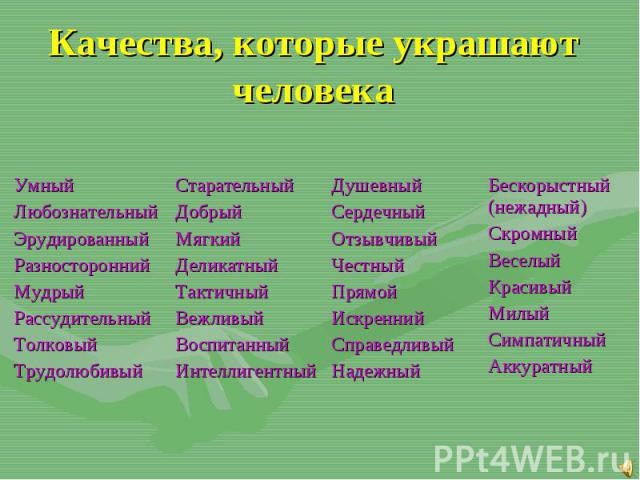 Качества, которые украшают человека

Умный
Любознательный
Эрудированный
Разносторонний
Мудрый
Рассудительный
Толковый
Трудолюбивый

Старательный
Добрый
Мягкий
Деликатный
Тактичный
Вежливый
Воспитанный
Интеллигентный

Душевный
Сердечный
Отзывчивый
Честный
Прямой
Искренний
Справедливый
Надежный

Бескорыстный (нежадный)
Скромный
Веселый
Красивый
Милый
Симпатичный
Аккуратный

PPt4WEB.ru